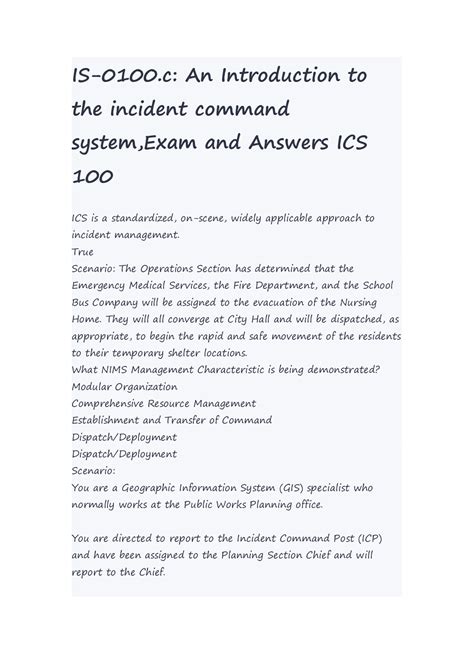 IS-0100.c: An Introduction to the incident command system,Exam and Answers ICS 100

ICS is a standardized, on-scene, widely applicable approach to incident management.
True
Scenario: The Operations Section has determined that the Emergency Medical Services, the Fire Department, and the School Bus Company will be assigned to the evacuation of the Nursing Home. They will all converge at City Hall and will be dispatched, as appropriate, to begin the rapid and safe movement of the residents to their temporary shelter locations.
What NIMS Management Characteristic is being demonstrated?
Modular Organization
Comprehensive Resource Management
Establishment and Transfer of Command
Dispatch/Deployment
Dispatch/Deployment
Scenario:
You are a Geographic Information System (GIS) specialist who normally works at the Public Works Planning office.

You are directed to report to the Incident Command Post (ICP) and have been assigned to the Planning Section Chief and will report to the Chief.